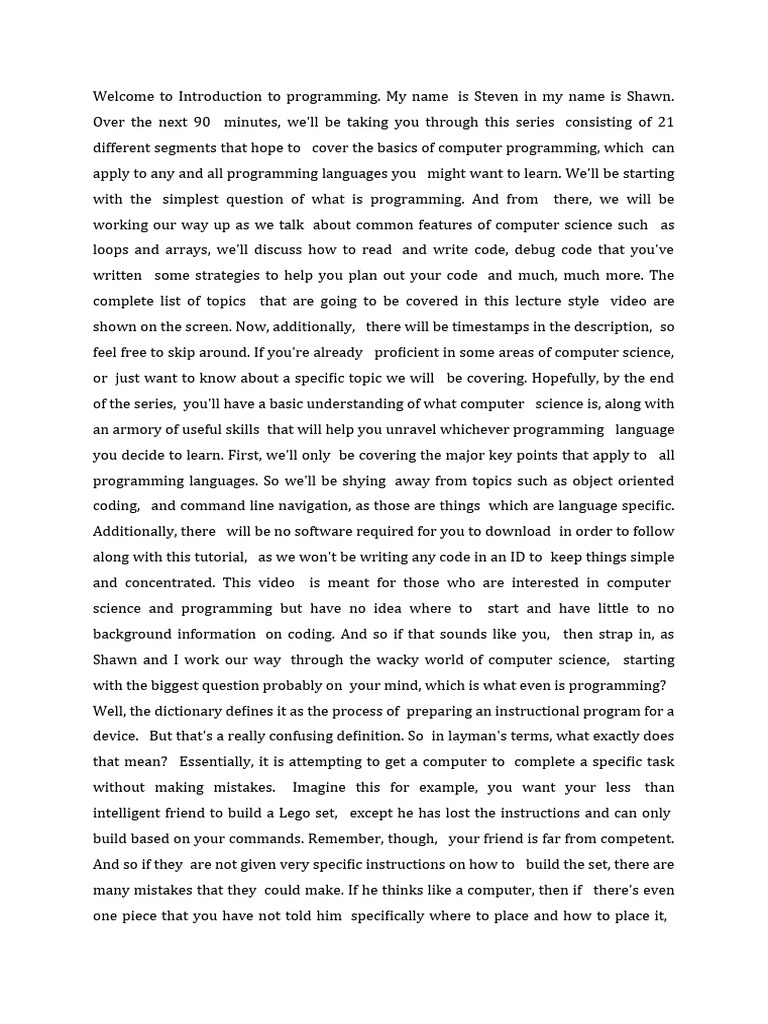 Welcome to Introduction to programming. My name is Steven in my name is Shawn. Over the next 90 minutes, we'll be taking you through this series consisting of 21 different segments that hope to cover the basics of computer programming, which can apply to any and all programming languages you might want to learn. We'll be starting with the simplest question of what is programming. And from there, we will be working our way up as we talk about common features of computer science such as loops and arrays, we'll discuss how to read and write code, debug code that you've written some strategies to help you plan out your code and much, much more. The complete list of topics that are going to be covered in this lecture style video are shown on the screen. Now, additionally, there will be timestamps in the description, so feel free to skip around. If you're already proficient in some areas of computer science, or just want to know about a specific topic we will be covering. Hopefully, by the end of the series, you'll have a basic understanding of what computer science is, along with an armory of useful skills that will help you unravel whichever programming language you decide to learn. First, we'll only be covering the major key points that apply to all programming languages. So we'll be shying away from topics such as object oriented coding, and command line navigation, as those are things which are language specific. Additionally, there will be no software required for you to download in order to follow along with this tutorial, as we won't be writing any code in an ID to keep things simple and concentrated. This video is meant for those who are interested in computer science and programming but have no idea where to start and have little to no background information on coding. And so if that sounds like you, then strap in, as Shawn and I work our way through the wacky world of computer science, starting with the biggest question probably on your mind, which is what even is programming? Well, the dictionary defines it as the process of preparing an instructional program for a device. But that's a really confusing definition. So in layman's terms, what exactly does that mean? Essentially, it is attempting to get a computer to complete a specific task without making mistakes. Imagine this for example, you want your less than intelligent friend to build a Lego set, except he has lost the instructions and can only build based on your commands. Remember, though, your friend is far from competent. And so if they are not given very specific instructions on how to build the set, there are many mistakes that they could make. If he thinks like a computer, then if there's even one piece that you have not told him specifically where to place and how to place it,